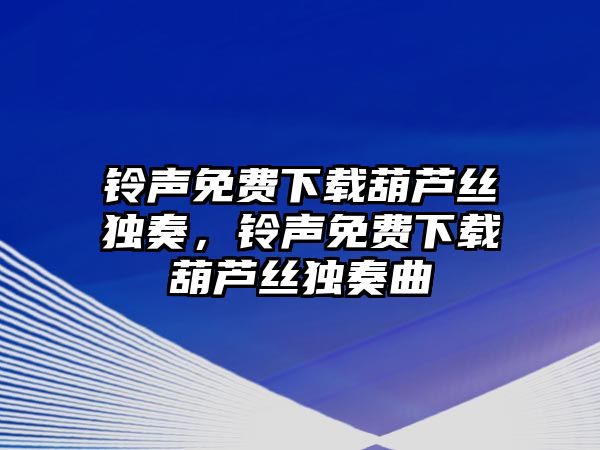 铃声免费下载葫芦丝独奏，铃声免费下载葫芦丝独奏曲